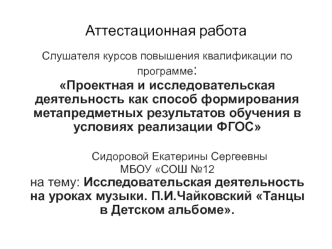 Аттестационная работа

Слушателя курсов повышения квалификации по программе:

«Проектная и исследовательская деятельность как способ формирования метапредметных результатов обучения в условиях реализации ФГОС»

Сидоровой Екатерины Сергеевны
МБОУ «СОШ №12
на тему: Исследовательская деятельность на уроках музыки. П.И.Чайковский «Танцы в Детском альбоме».